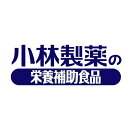 小林製薬の
栄養補助食品